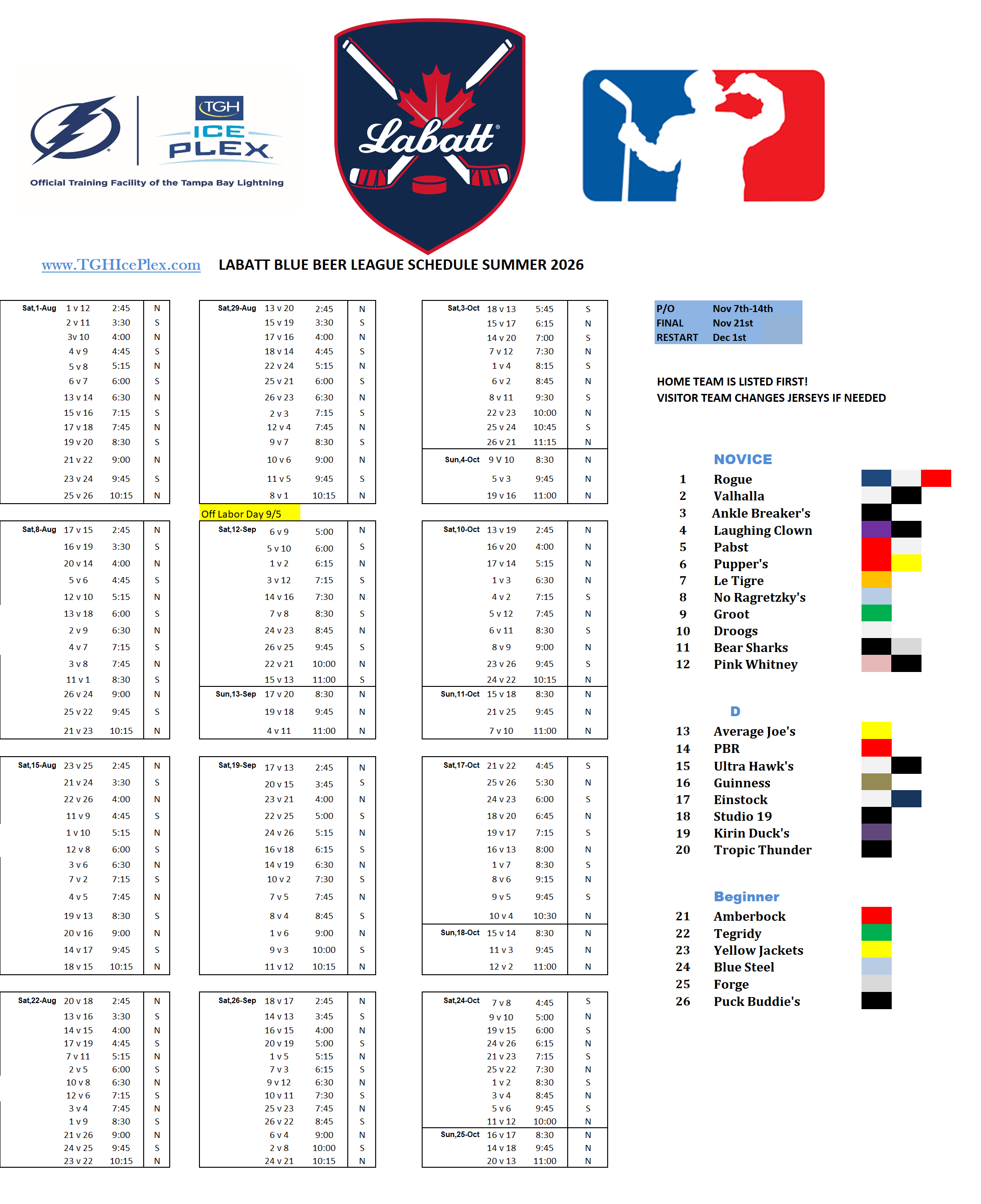 TGH ICE PLEX
Official Training Facility of the Tampa Bay Lightning

Labatt

www.TGHIcePlex.com LABATT BLUE BEER LEAGUE SCHEDULE SUMMER 2026

| Sat,1-Aug | 1 v 12 | 2:45 | N |
|---|---|---|---|
| | 2 v 11 | 3:30 | S |
| | 3v 10 | 4:00 | N |
| | 4 v 9 | 4:45 | S |
| | 5 v 8 | 5:15 | N |
| | 6 v 7 | 6:00 | S |
| | 13 v 14 | 6:30 | N |
| | 15 v 16 | 7:15 | S |
| | 17 v 18 | 7:45 | N |
| | 19 v 20 | 8:30 | S |
| | 21 v 22 | 9:00 | N |
| | 23 v 24 | 9:45 | S |
| | 25 v 26 | 10:15 | N |

| Sat,8-Aug | 17 v 15 | 2:45 | N |
|---|---|---|---|
| | 16 v 19 | 3:30 | S |
| | 20 v 14 | 4:00 | N |
| | 5 v 6 | 4:45 | S |
| | 12 v 10 | 5:15 | N |
| | 13 v 18 | 6:00 | S |
| | 2 v 9 | 6:30 | N |
| | 4 v 7 | 7:15 | S |
| | 3 v 8 | 7:45 | N |
| | 11 v 1 | 8:30 | S |
| | 26 v 24 | 9:00 | N |
| | 25 v 22 | 9:45 | S |
| | 21 v 23 | 10:15 | N |

| Sat,15-Aug | 23 v 25 | 2:45 | N |
|---|---|---|---|
| | 21 v 24 | 3:30 | S |
| | 22 v 26 | 4:00 | N |
| | 11 v 9 | 4:45 | S |
| | 1 v 10 | 5:15 | N |
| | 12 v 8 | 6:00 | S |
| | 3 v 6 | 6:30 | N |
| | 7 v 2 | 7:15 | S |
| | 4 v 5 | 7:45 | N |
| | 19 v 13 | 8:30 | S |
| | 20 v 16 | 9:00 | N |
| | 14 v 17 | 9:45 | S |
| | 18 v 15 | 10:15 | N |

| Sat,22-Aug | 20 v 18 | 2:45 | N |
|---|---|---|---|
| | 13 v 16 | 3:30 | S |
| | 14 v 15 | 4:00 | N |
| | 17 v 19 | 4:45 | S |
| | 7 v 11 | 5:15 | N |
| | 2 v 5 | 6:00 | S |
| | 10 v 8 | 6:30 | N |
| | 12 v 6 | 7:15 | S |
| | 3 v 4 | 7:45 | N |
| | 1 v 9 | 8:30 | S |
| | 21 v 26 | 9:00 | N |
| | 24 v 25 | 9:45 | S |
| | 23 v 22 | 10:15 | N |

| Sat,29-Aug | 13 v 20 | 2:45 | N |
|---|---|---|---|
| | 15 v 19 | 3:30 | S |
| | 17 v 16 | 4:00 | N |
| | 18 v 14 | 4:45 | S |
| | 22 v 24 | 5:15 | N |
| | 25 v 21 | 6:00 | S |
| | 26 v 23 | 6:30 | N |
| | 2 v 3 | 7:15 | S |
| | 12 v 4 | 7:45 | N |
| | 9 v 7 | 8:30 | S |
| | 10 v 6 | 9:00 | N |
| | 11 v 5 | 9:45 | S |
| | 8 v 1 | 10:15 | N |

Off Labor Day 9/5

| Sat,12-Sep | 6 v 9 | 5:00 | N |
|---|---|---|---|
| | 5 v 10 | 6:00 | S |
| | 1 v 2 | 6:15 | N |
| | 3 v 12 | 7:15 | S |
| | 14 v 16 | 7:30 | N |
| | 7 v 8 | 8:30 | S |
| | 24 v 23 | 8:45 | N |
| | 26 v 25 | 9:45 | S |
| | 22 v 21 | 10:00 | N |
| | 15 v 13 | 11:00 | S |
| Sun,13-Sep | 17 v 20 | 8:30 | N |
| | 19 v 18 | 9:45 | N |
| | 4 v 11 | 11:00 | N |

| Sat,19-Sep | 17 v 13 | 2:45 | N |
|---|---|---|---|
| | 20 v 15 | 3:45 | S |
| | 23 v 21 | 4:00 | N |
| | 22 v 25 | 5:00 | S |
| | 24 v 26 | 5:15 | N |
| | 16 v 18 | 6:15 | S |
| | 14 v 19 | 6:30 | N |
| | 10 v 2 | 7:30 | S |
| | 7 v 5 | 7:45 | N |
| | 8 v 4 | 8:45 | S |
| | 1 v 6 | 9:00 | N |
| | 9 v 3 | 10:00 | S |
| | 11 v 12 | 10:15 | N |

| Sat,26-Sep | 18 v 17 | 2:45 | N |
|---|---|---|---|
| | 14 v 13 | 3:45 | S |
| | 16 v 15 | 4:00 | N |
| | 20 v 19 | 5:00 | S |
| | 1 v 5 | 5:15 | N |
| | 7 v 3 | 6:15 | S |
| | 9 v 12 | 6:30 | N |
| | 10 v 11 | 7:30 | S |
| | 25 v 23 | 7:45 | N |
| | 26 v 22 | 8:45 | S |
| | 6 v 4 | 9:00 | N |
| | 2 v 8 | 10:00 | S |
| | 24 v 21 | 10:15 | N |

| Sat,3-Oct | 18 v 13 | 5:45 | S |
|---|---|---|---|
| | 15 v 17 | 6:15 | N |
| | 14 v 20 | 7:00 | S |
| | 7 v 12 | 7:30 | N |
| | 1 v 4 | 8:15 | S |
| | 6 v 2 | 8:45 | N |
| | 8 v 11 | 9:30 | S |
| | 22 v 23 | 10:00 | N |
| | 25 v 24 | 10:45 | S |
| | 26 v 21 | 11:15 | N |
| Sun,4-Oct | 9 V 10 | 8:30 | N |
| | 5 v 3 | 9:45 | N |
| | 19 v 16 | 11:00 | N |

| Sat,10-Oct | 13 v 19 | 2:45 | N |
|---|---|---|---|
| | 16 v 20 | 4:00 | N |
| | 17 v 14 | 5:15 | N |
| | 1 v 3 | 6:30 | N |
| | 4 v 2 | 7:15 | S |
| | 5 v 12 | 7:45 | N |
| | 6 v 11 | 8:30 | S |
| | 8 v 9 | 9:00 | N |
| | 23 v 26 | 9:45 | S |
| | 24 v 22 | 10:15 | N |
| Sun,11-Oct | 15 v 18 | 8:30 | N |
| | 21 v 25 | 9:45 | N |
| | 7 v 10 | 11:00 | N |

| Sat,17-Oct | 21 v 22 | 4:45 | S |
|---|---|---|---|
| | 25 v 26 | 5:30 | N |
| | 24 v 23 | 6:00 | S |
| | 18 v 20 | 6:45 | N |
| | 19 v 17 | 7:15 | S |
| | 16 v 13 | 8:00 | N |
| | 1 v 7 | 8:30 | S |
| | 8 v 6 | 9:15 | N |
| | 9 v 5 | 9:45 | S |
| | 10 v 4 | 10:30 | N |
| Sun,18-Oct | 15 v 14 | 8:30 | N |
| | 11 v 3 | 9:45 | N |
| | 12 v 2 | 11:00 | N |

| Sat,24-Oct | 7 v 8 | 4:45 | S |
|---|---|---|---|
| | 9 v 10 | 5:00 | N |
| | 19 v 15 | 6:00 | S |
| | 24 v 26 | 6:15 | N |
| | 21 v 23 | 7:15 | S |
| | 25 v 22 | 7:30 | N |
| | 1 v 2 | 8:30 | S |
| | 3 v 4 | 8:45 | N |
| | 5 v 6 | 9:45 | S |
| | 11 v 12 | 10:00 | N |
| Sun,25-Oct | 16 v 17 | 8:30 | N |
| | 14 v 18 | 9:45 | N |
| | 20 v 13 | 11:00 | N |

P/O Nov 7th-14th
FINAL Nov 21st
RESTART Dec 1st

HOME TEAM IS LISTED FIRST!
VISITOR TEAM CHANGES JERSEYS IF NEEDED

NOVICE
1 Rogue
2 Valhalla
3 Ankle Breaker's
4 Laughing Clown
5 Pabst
6 Pupper's
7 Le Tigre
8 No Ragretzky's
9 Groot
10 Droogs
11 Bear Sharks
12 Pink Whitney

D
13 Average Joe's
14 PBR
15 Ultra Hawk's
16 Guinness
17 Einstock
18 Studio 19
19 Kirin Duck's
20 Tropic Thunder

Beginner
21 Amberbock
22 Tegridy
23 Yellow Jackets
24 Blue Steel
25 Forge
26 Puck Buddie's